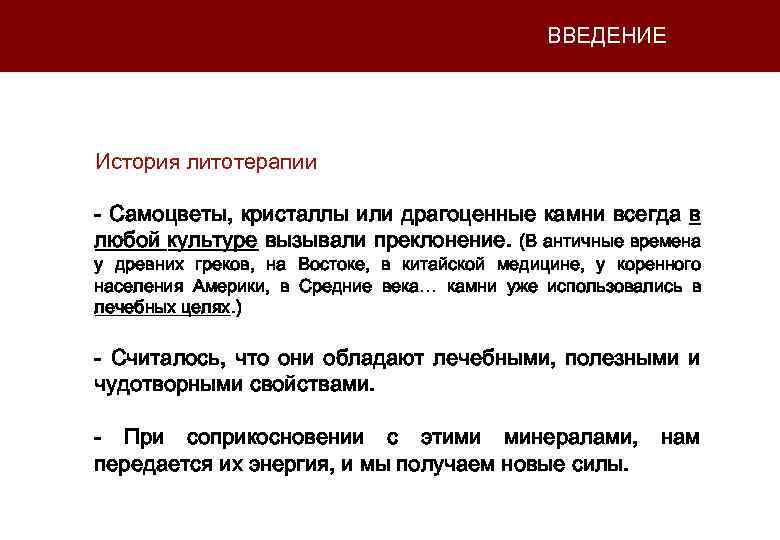 ВВЕДЕНИЕ

История литотерапии

- Самоцветы, кристаллы или драгоценные камни всегда в любой культуре вызывали преклонение. (В античные времена у древних греков, на Востоке, в китайской медицине, у коренного населения Америки, в Средние века… камни уже использовались в лечебных целях.)

- Считалось, что они обладают лечебными, полезными и чудотворными свойствами.

- При соприкосновении с этими минералами, нам передается их энергия, и мы получаем новые силы.